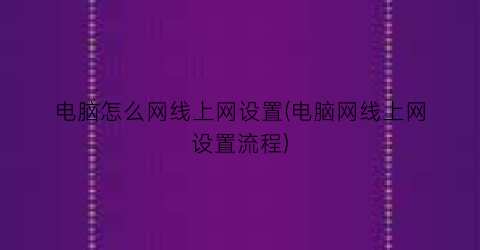 电脑怎么网线上网设置(电脑网线上网设置流程)